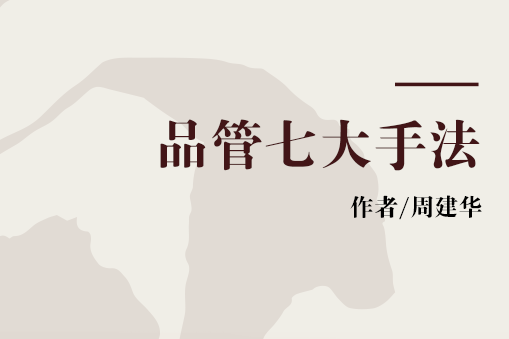 品管七大手法

作者/周建华